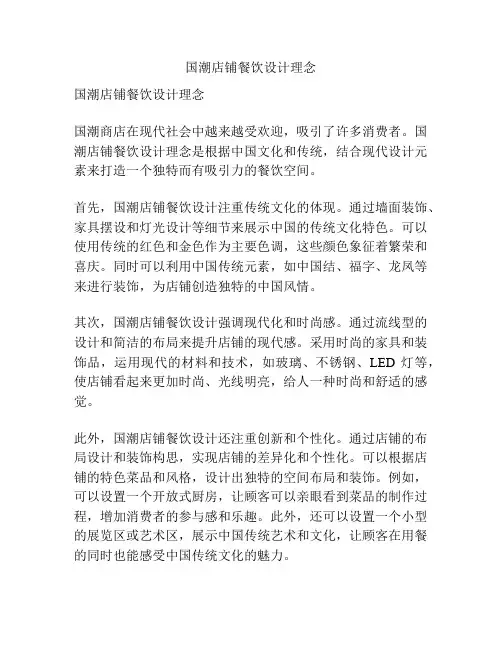 国潮店铺餐饮设计理念

国潮店铺餐饮设计理念

国潮商店在现代社会中越来越受欢迎，吸引了许多消费者。国潮店铺餐饮设计理念是根据中国文化和传统，结合现代设计元素来打造一个独特而有吸引力的餐饮空间。

首先，国潮店铺餐饮设计注重传统文化的体现。通过墙面装饰、家具摆设和灯光设计等细节来展示中国的传统文化特色。可以使用传统的红色和金色作为主要色调，这些颜色象征着繁荣和喜庆。同时可以利用中国传统元素，如中国结、福字、龙凤等来进行装饰，为店铺创造独特的中国风情。

其次，国潮店铺餐饮设计强调现代化和时尚感。通过流线型的设计和简洁的布局来提升店铺的现代感。采用时尚的家具和装饰品，运用现代的材料和技术，如玻璃、不锈钢、LED 灯等，使店铺看起来更加时尚、光线明亮，给人一种时尚和舒适的感觉。

此外，国潮店铺餐饮设计还注重创新和个性化。通过店铺的布局设计和装饰构思，实现店铺的差异化和个性化。可以根据店铺的特色菜品和风格，设计出独特的空间布局和装饰。例如，可以设置一个开放式厨房，让顾客可以亲眼看到菜品的制作过程，增加消费者的参与感和乐趣。此外，还可以设置一个小型的展览区或艺术区，展示中国传统艺术和文化，让顾客在用餐的同时也能感受中国传统文化的魅力。